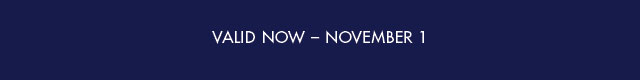 VALID NOW – NOVEMBER 1